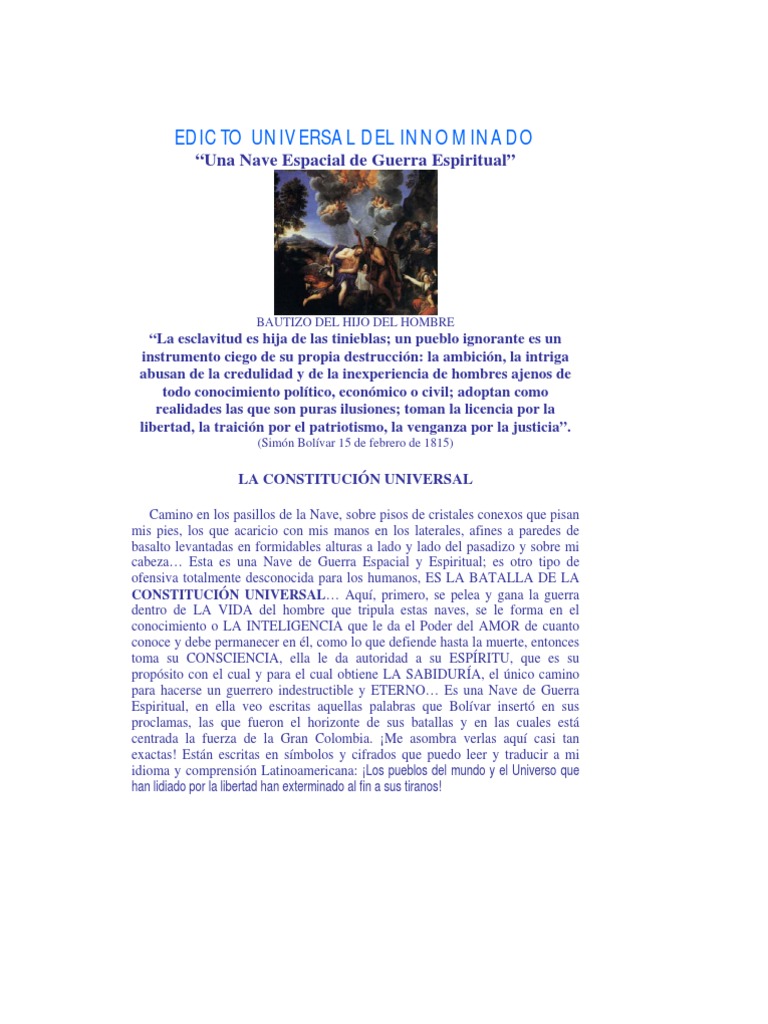 EDICTO UNIVERSAL DEL INNOMINADO
“Una Nave Espacial de Guerra Espiritual”

BAUTIZO DEL HIJO DEL HOMBRE
“La esclavitud es hija de las tinieblas; un pueblo ignorante es un instrumento ciego de su propia destrucción: la ambición, la intriga abusan de la credulidad y de la inexperiencia de hombres ajenos de todo conocimiento político, económico o civil; adoptan como realidades las que son puras ilusiones; toman la licencia por la libertad, la traición por el patriotismo, la venganza por la justicia”.
(Simón Bolívar 15 de febrero de 1815)

LA CONSTITUCIÓN UNIVERSAL

Camino en los pasillos de la Nave, sobre pisos de cristales conexos que pisan mis pies, los que acaricio con mis manos en los laterales, afines a paredes de basalto levantadas en formidables alturas a lado y lado del pasadizo y sobre mi cabeza… Esta es una Nave de Guerra Espacial y Espiritual; es otro tipo de ofensiva totalmente desconocida para los humanos, ES LA BATALLA DE LA CONSTITUCIÓN UNIVERSAL… Aquí, primero, se pelea y gana la guerra dentro de LA VIDA del hombre que tripula estas naves, se le forma en el conocimiento o LA INTELIGENCIA que le da el Poder del AMOR de cuanto conoce y debe permanecer en él, como lo que defiende hasta la muerte, entonces toma su CONSCIENCIA, ella le da autoridad a su ESPÍRITU, que es su propósito con el cual y para el cual obtiene LA SABIDURÍA, el único camino para hacerse un guerrero indestructible y ETERNO… Es una Nave de Guerra Espiritual, en ella veo escritas aquellas palabras que Bolívar insertó en sus proclamas, las que fueron el horizonte de sus batallas y en las cuales está centrada la fuerza de la Gran Colombia. ¡Me asombra verlas aquí casi tan exactas! Están escritas en símbolos y cifrados que puedo leer y traducir a mi idioma y comprensión Latinoamericana: ¡Los pueblos del mundo y el Universo que han lidiado por la libertad han exterminado al fin a sus tiranos!